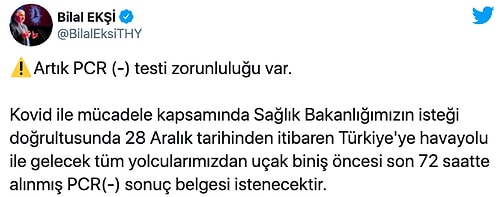 Bilal EKŞİ
@BilalEksiTHY

⚠️ Artık PCR (-) testi zorunluluğu var.

Kovid ile mücadele kapsamında Sağlık Bakanlığımızın isteği doğrultusunda 28 Aralık tarihinden itibaren Türkiye'ye havayolu ile gelecek tüm yolcularımızdan uçak biniş öncesi son 72 saatte alınmış PCR(-) sonuç belgesi istenecektir.